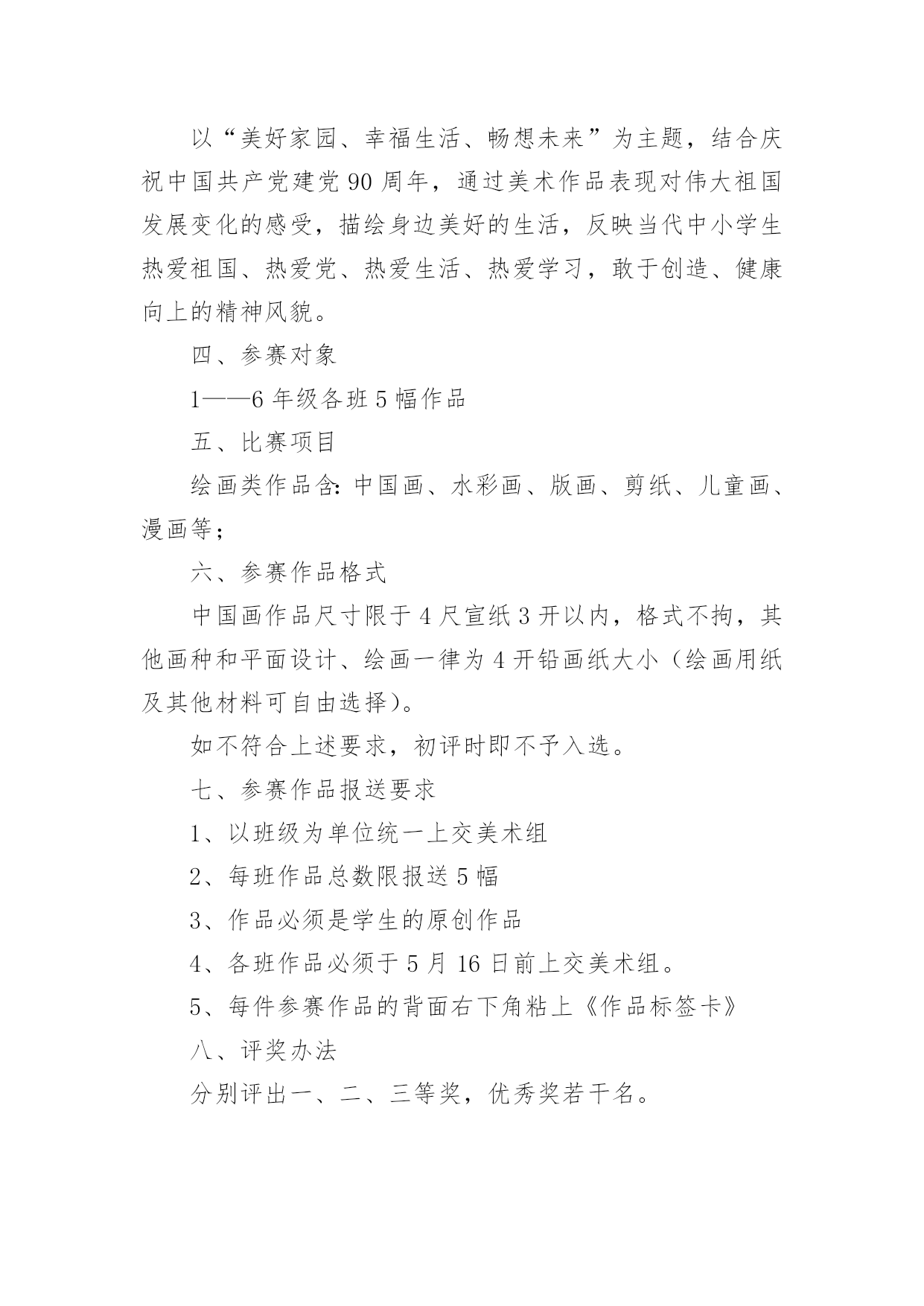 以“美好家园、幸福生活、畅想未来”为主题，结合庆祝中国共产党建党 90 周年，通过美术作品表现对伟大祖国发展变化的感受，描绘身边美好的生活，反映当代中小学生热爱祖国、热爱党、热爱生活、热爱学习，敢于创造、健康向上的精神风貌。

四、参赛对象

1——6 年级各班 5 幅作品

五、比赛项目

绘画类作品含：中国画、水彩画、版画、剪纸、儿童画、漫画等；

六、参赛作品格式

中国画作品尺寸限于 4 尺宣纸 3 开以内，格式不拘，其他画种和平面设计、绘画一律为 4 开铅画纸大小（绘画用纸及其他材料可自由选择）。

如不符合上述要求，初评时即不予入选。

七、参赛作品报送要求

1、以班级为单位统一上交美术组

2、每班作品总数限报送 5 幅

3、作品必须是学生的原创作品

4、各班作品必须于 5 月 16 日前上交美术组。

5、每件参赛作品的背面右下角粘上《作品标签卡》

八、评奖办法

分别评出一、二、三等奖，优秀奖若干名。